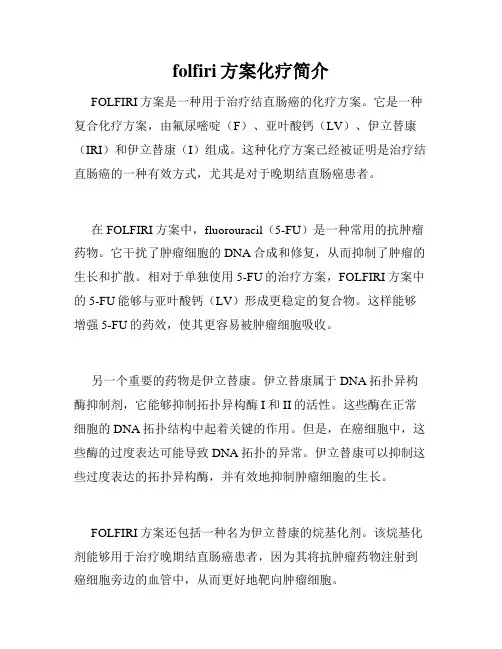 folfiri 方案化疗简介

FOLFIRI 方案是一种用于治疗结直肠癌的化疗方案。它是一种复合化疗方案，由氟尿嘧啶（F）、亚叶酸钙（LV）、伊立替康（IRI）和伊立替康（I）组成。这种化疗方案已经被证明是治疗结直肠癌的一种有效方式，尤其是对于晚期结直肠癌患者。

在 FOLFIRI 方案中，fluorouracil（5-FU）是一种常用的抗肿瘤药物。它干扰了肿瘤细胞的 DNA 合成和修复，从而抑制了肿瘤的生长和扩散。相对于单独使用 5-FU 的治疗方案，FOLFIRI 方案中的 5-FU 能够与亚叶酸钙（LV）形成更稳定的复合物。这样能够增强 5-FU 的药效，使其更容易被肿瘤细胞吸收。

另一个重要的药物是伊立替康。伊立替康属于 DNA 拓扑异构酶抑制剂，它能够抑制拓扑异构酶 I 和 II 的活性。这些酶在正常细胞的 DNA 拓扑结构中起着关键的作用。但是，在癌细胞中，这些酶的过度表达可能导致 DNA 拓扑的异常。伊立替康可以抑制这些过度表达的拓扑异构酶，并有效地抑制肿瘤细胞的生长。

FOLFIRI 方案还包括一种名为伊立替康的烷基化剂。该烷基化剂能够用于治疗晚期结直肠癌患者，因为其将抗肿瘤药物注射到癌细胞旁边的血管中，从而更好地靶向肿瘤细胞。